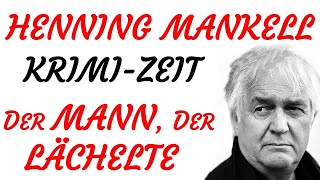 HENNING MANKELL

KRIMI-ZEIT

DER MANN, DER LÄCHELTE